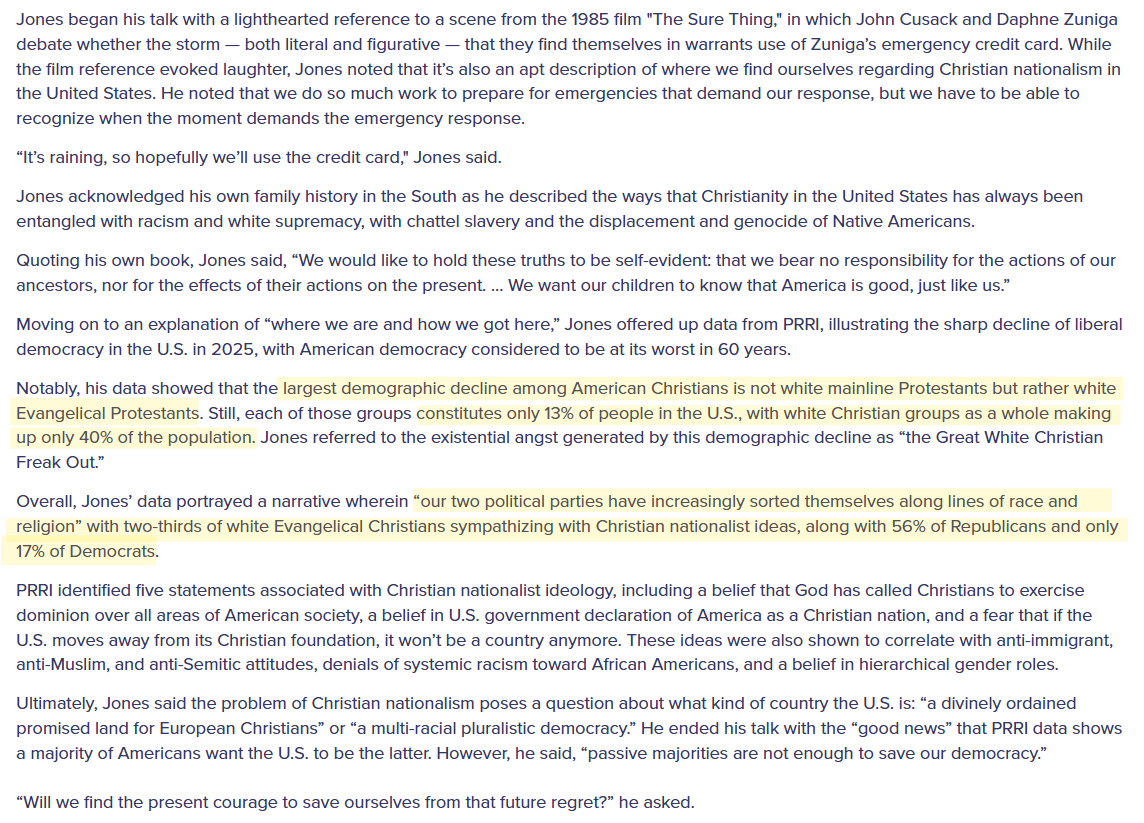 Jones began his talk with a lighthearted reference to a scene from the 1985 film "The Sure Thing," in which John Cusack and Daphne Zuniga debate whether the storm — both literal and figurative — that they find themselves in warrants use of Zuniga's emergency credit card. While the film reference evoked laughter, Jones noted that it's also an apt description of where we find ourselves regarding Christian nationalism in the United States. He noted that we do so much work to prepare for emergencies that demand our response, but we have to be able to recognize when the moment demands the emergency response.

"It's raining, so hopefully we'll use the credit card," Jones said.

Jones acknowledged his own family history in the South as he described the ways that Christianity in the United States has always been entangled with racism and white supremacy, with chattel slavery and the displacement and genocide of Native Americans.

Quoting his own book, Jones said, "We would like to hold these truths to be self-evident: that we bear no responsibility for the actions of our ancestors, nor for the effects of their actions on the present. ... We want our children to know that America is good, just like us."

Moving on to an explanation of "where we are and how we got here," Jones offered up data from PRRI, illustrating the sharp decline of liberal democracy in the U.S. in 2025, with American democracy considered to be at its worst in 60 years.

Notably, his data showed that the largest demographic decline among American Christians is not white mainline Protestants but rather white Evangelical Protestants. Still, each of those groups constitutes only 13% of people in the U.S., with white Christian groups as a whole making up only 40% of the population. Jones referred to the existential angst generated by this demographic decline as "the Great White Christian Freak Out."

Overall, Jones' data portrayed a narrative wherein "our two political parties have increasingly sorted themselves along lines of race and religion" with two-thirds of white Evangelical Christians sympathizing with Christian nationalist ideas, along with 56% of Republicans and only 17% of Democrats.

PRRI identified five statements associated with Christian nationalist ideology, including a belief that God has called Christians to exercise dominion over all areas of American society, a belief in U.S. government declaration of America as a Christian nation, and a fear that if the U.S. moves away from its Christian foundation, it won't be a country anymore. These ideas were also shown to correlate with anti-immigrant, anti-Muslim, and anti-Semitic attitudes, denials of systemic racism toward African Americans, and a belief in hierarchical gender roles.

Ultimately, Jones said the problem of Christian nationalism poses a question about what kind of country the U.S. is: "a divinely ordained promised land for European Christians" or "a multi-racial pluralistic democracy." He ended his talk with the "good news" that PRRI data shows a majority of Americans want the U.S. to be the latter. However, he said, "passive majorities are not enough to save our democracy."

"Will we find the present courage to save ourselves from that future regret?" he asked.